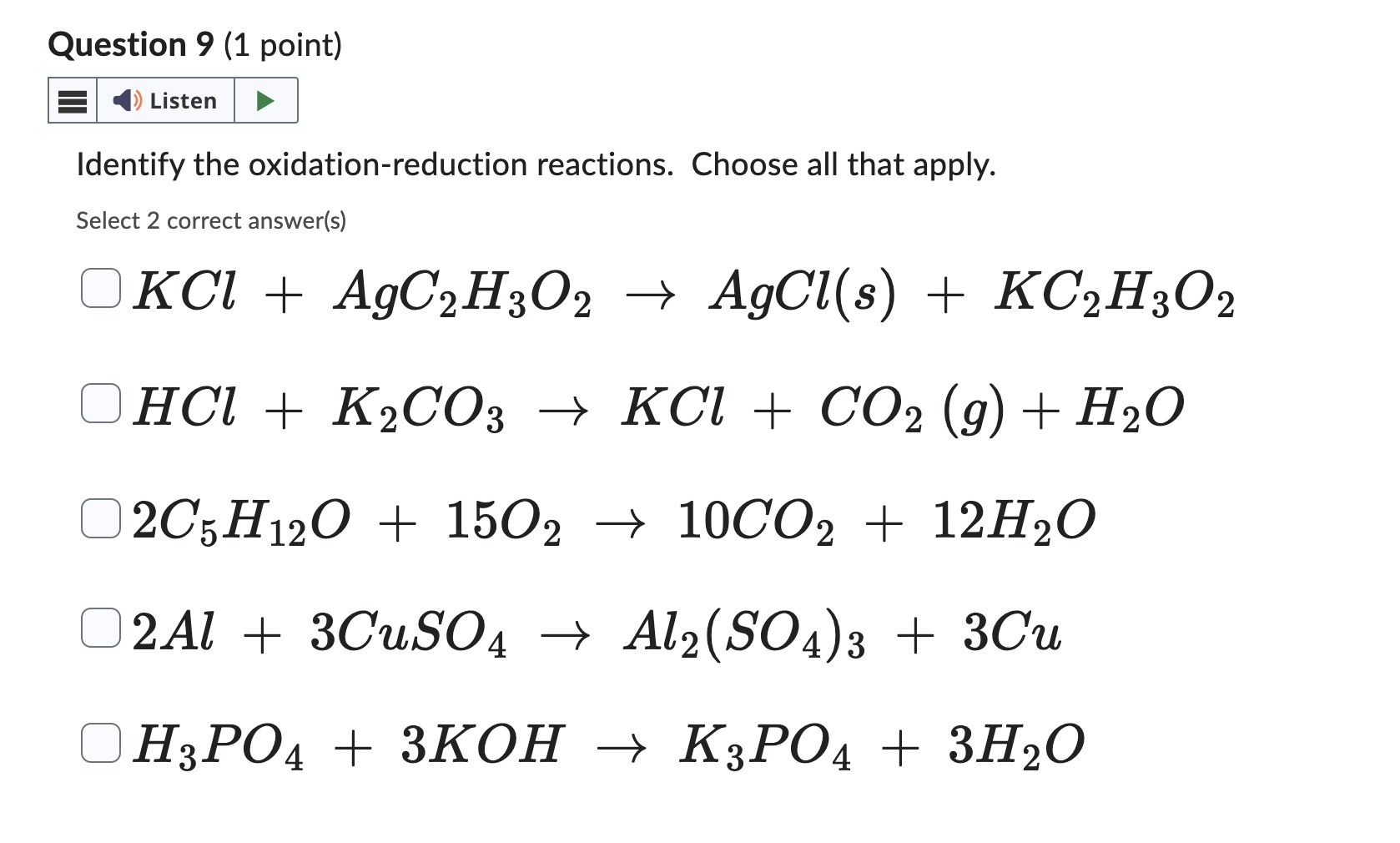 Question 9 (1 point)

Listen

Identify the oxidation-reduction reactions. Choose all that apply.

Select 2 correct answer(s)

$KCl + AgC_2H_3O_2 \rightarrow AgCl(s) + KC_2H_3O_2$

$HCl + K_2CO_3 \rightarrow KCl + CO_2\ (g) + H_2O$

$2C_5H_{12}O + 15O_2 \rightarrow 10CO_2 + 12H_2O$

$2Al + 3CuSO_4 \rightarrow Al_2(SO_4)_3 + 3Cu$

$H_3PO_4 + 3KOH \rightarrow K_3PO_4 + 3H_2O$